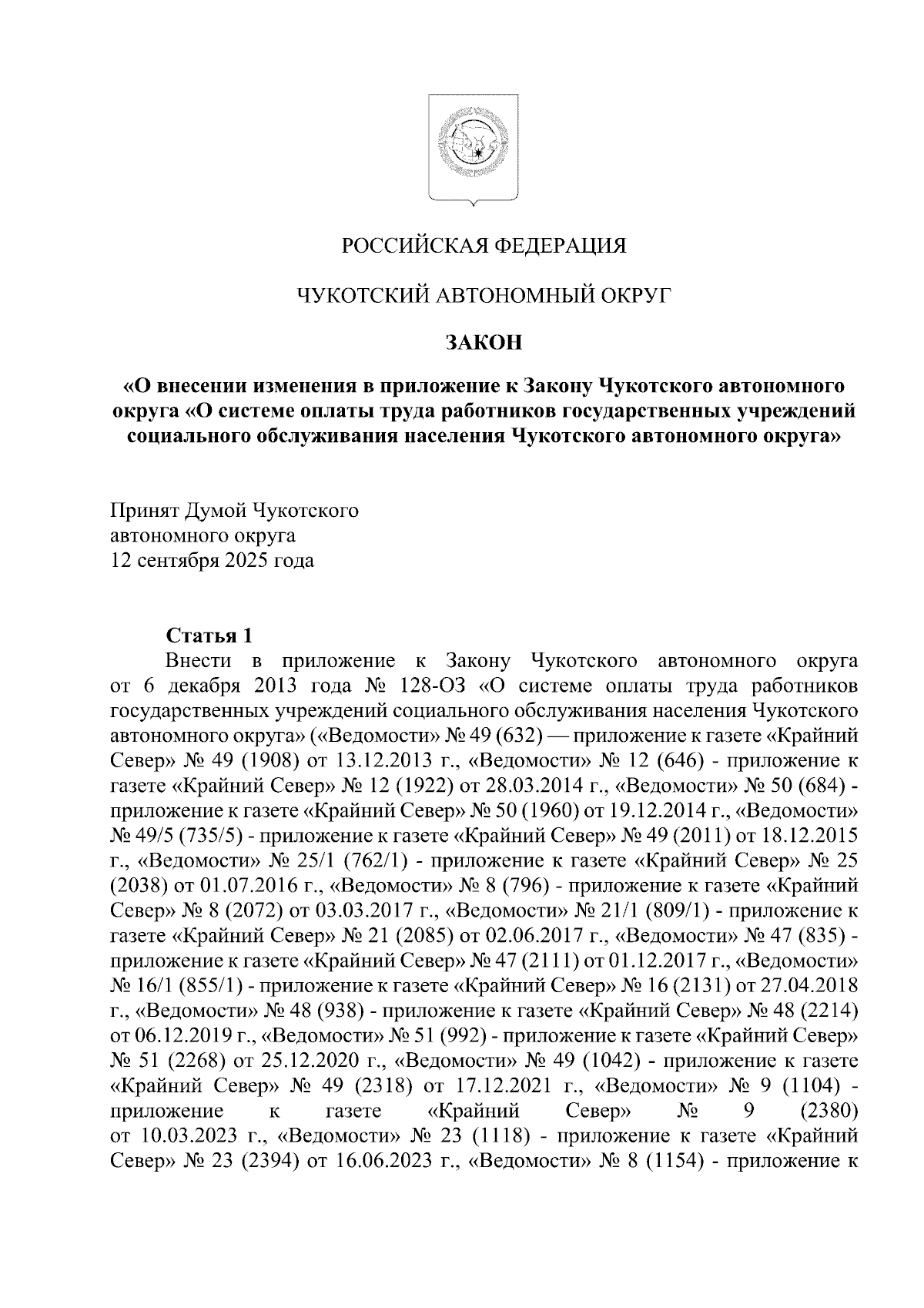 РОССИЙСКАЯ ФЕДЕРАЦИЯ

ЧУКОТСКИЙ АВТОНОМНЫЙ ОКРУГ

ЗАКОН

«О внесении изменения в приложение к Закону Чукотского автономного округа «О системе оплаты труда работников государственных учреждений социального обслуживания населения Чукотского автономного округа»

Принят Думой Чукотского автономного округа 12 сентября 2025 года

Статья 1

Внести в приложение к Закону Чукотского автономного округа от 6 декабря 2013 года № 128-ОЗ «О системе оплаты труда работников государственных учреждений социального обслуживания населения Чукотского автономного округа» («Ведомости» № 49 (632) — приложение к газете «Крайний Север» № 49 (1908) от 13.12.2013 г., «Ведомости» № 12 (646) - приложение к газете «Крайний Север» № 12 (1922) от 28.03.2014 г., «Ведомости» № 50 (684) - приложение к газете «Крайний Север» № 50 (1960) от 19.12.2014 г., «Ведомости» № 49/5 (735/5) - приложение к газете «Крайний Север» № 49 (2011) от 18.12.2015 г., «Ведомости» № 25/1 (762/1) - приложение к газете «Крайний Север» № 25 (2038) от 01.07.2016 г., «Ведомости» № 8 (796) - приложение к газете «Крайний Север» № 8 (2072) от 03.03.2017 г., «Ведомости» № 21/1 (809/1) - приложение к газете «Крайний Север» № 21 (2085) от 02.06.2017 г., «Ведомости» № 47 (835) - приложение к газете «Крайний Север» № 47 (2111) от 01.12.2017 г., «Ведомости» № 16/1 (855/1) - приложение к газете «Крайний Север» № 16 (2131) от 27.04.2018 г., «Ведомости» № 48 (938) - приложение к газете «Крайний Север» № 48 (2214) от 06.12.2019 г., «Ведомости» № 51 (992) - приложение к газете «Крайний Север» № 51 (2268) от 25.12.2020 г., «Ведомости» № 49 (1042) - приложение к газете «Крайний Север» № 49 (2318) от 17.12.2021 г., «Ведомости» № 9 (1104) - приложение к газете «Крайний Север» № 9 (2380) от 10.03.2023 г., «Ведомости» № 23 (1118) - приложение к газете «Крайний Север» № 23 (2394) от 16.06.2023 г., «Ведомости» № 8 (1154) - приложение к